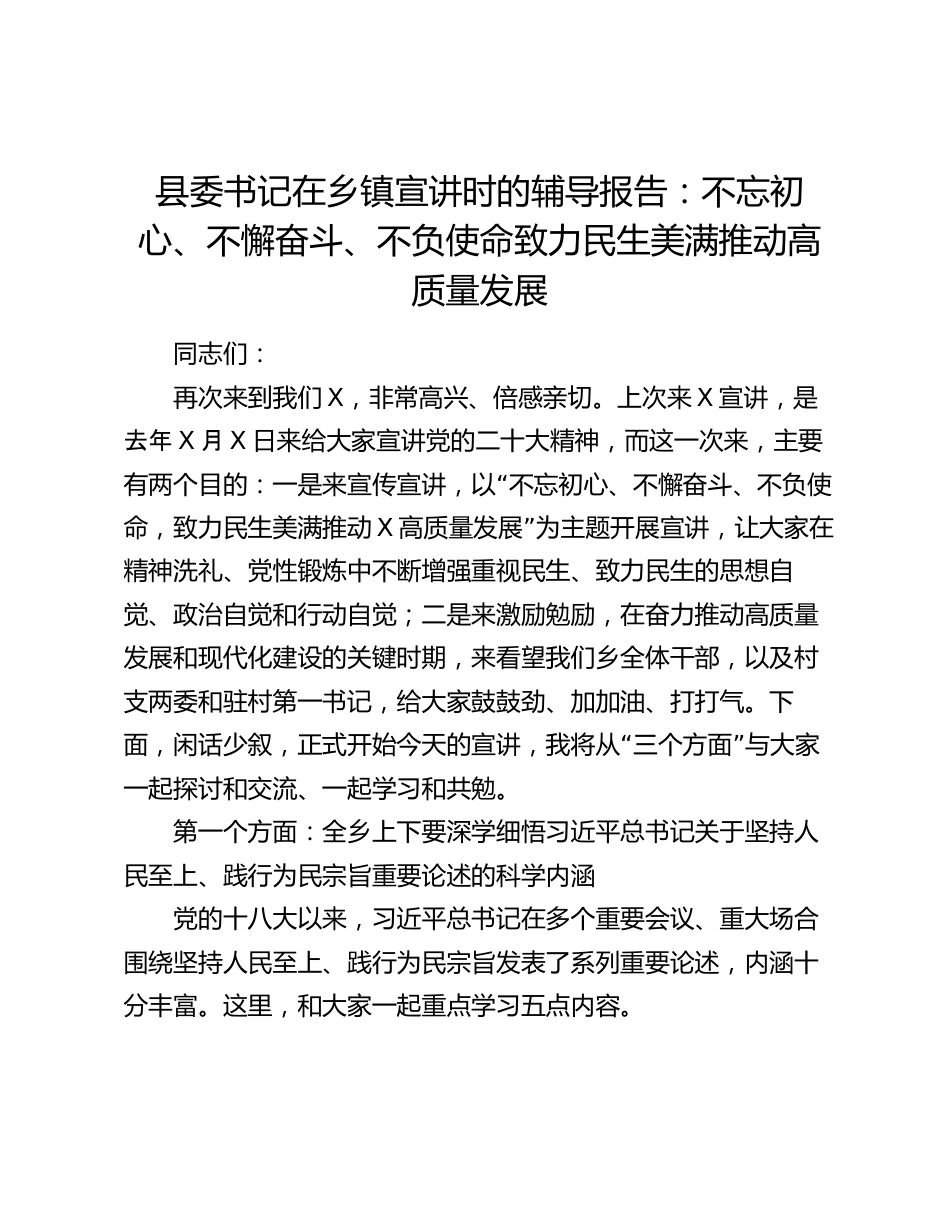 县委书记在乡镇宣讲时的辅导报告：不忘初心、不懈奋斗、不负使命致力民生美满推动高质量发展

同志们：

再次来到我们X，非常高兴、倍感亲切。上次来X宣讲，是去年X月X日来给大家宣讲党的二十大精神，而这一次来，主要有两个目的：一是来宣传宣讲，以“不忘初心、不懈奋斗、不负使命，致力民生美满推动X高质量发展”为主题开展宣讲，让大家在精神洗礼、党性锻炼中不断增强重视民生、致力民生的思想自觉、政治自觉和行动自觉；二是来激励勉励，在奋力推动高质量发展和现代化建设的关键时期，来看望我们乡全体干部，以及村支两委和驻村第一书记，给大家鼓鼓劲、加加油、打打气。下面，闲话少叙，正式开始今天的宣讲，我将从“三个方面”与大家一起探讨和交流、一起学习和共勉。

第一个方面：全乡上下要深学细悟习近平总书记关于坚持人民至上、践行为民宗旨重要论述的科学内涵

党的十八大以来，习近平总书记在多个重要会议、重大场合围绕坚持人民至上、践行为民宗旨发表了系列重要论述，内涵十分丰富。这里，和大家一起重点学习五点内容。